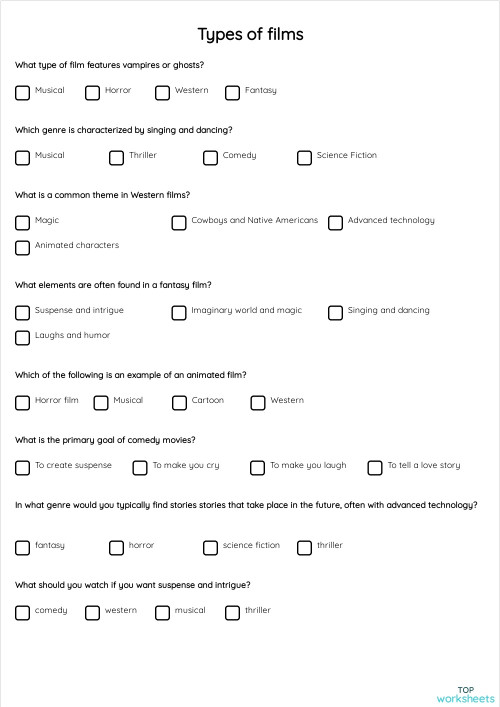 Types of films

What type of film features vampires or ghosts?

Musical Horror Western Fantasy

Which genre is characterized by singing and dancing?

Musical Thriller Comedy Science Fiction

What is a common theme in Western films?

Magic Cowboys and Native Americans Advanced technology Animated characters

What elements are often found in a fantasy film?

Suspense and intrigue Imaginary world and magic Singing and dancing Laughs and humor

Which of the following is an example of an animated film?

Horror film Musical Cartoon Western

What is the primary goal of comedy movies?

To create suspense To make you cry To make you laugh To tell a love story

In what genre would you typically find stories stories that take place in the future, often with advanced technology?

fantasy horror science fiction thriller

What should you watch if you want suspense and intrigue?

comedy western musical thriller

TOP worksheets